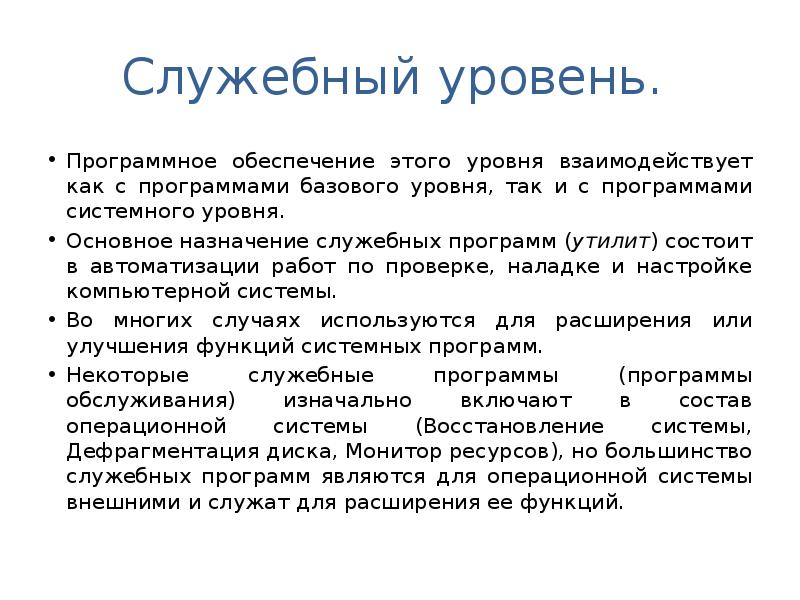 Служебный уровень.

• Программное обеспечение этого уровня взаимодействует как с программами базового уровня, так и с программами системного уровня.

• Основное назначение служебных программ (утилит) состоит в автоматизации работ по проверке, наладке и настройке компьютерной системы.

• Во многих случаях используются для расширения или улучшения функций системных программ.

• Некоторые служебные программы (программы обслуживания) изначально включают в состав операционной системы (Восстановление системы, Дефрагментация диска, Монитор ресурсов), но большинство служебных программ являются для операционной системы внешними и служат для расширения ее функций.